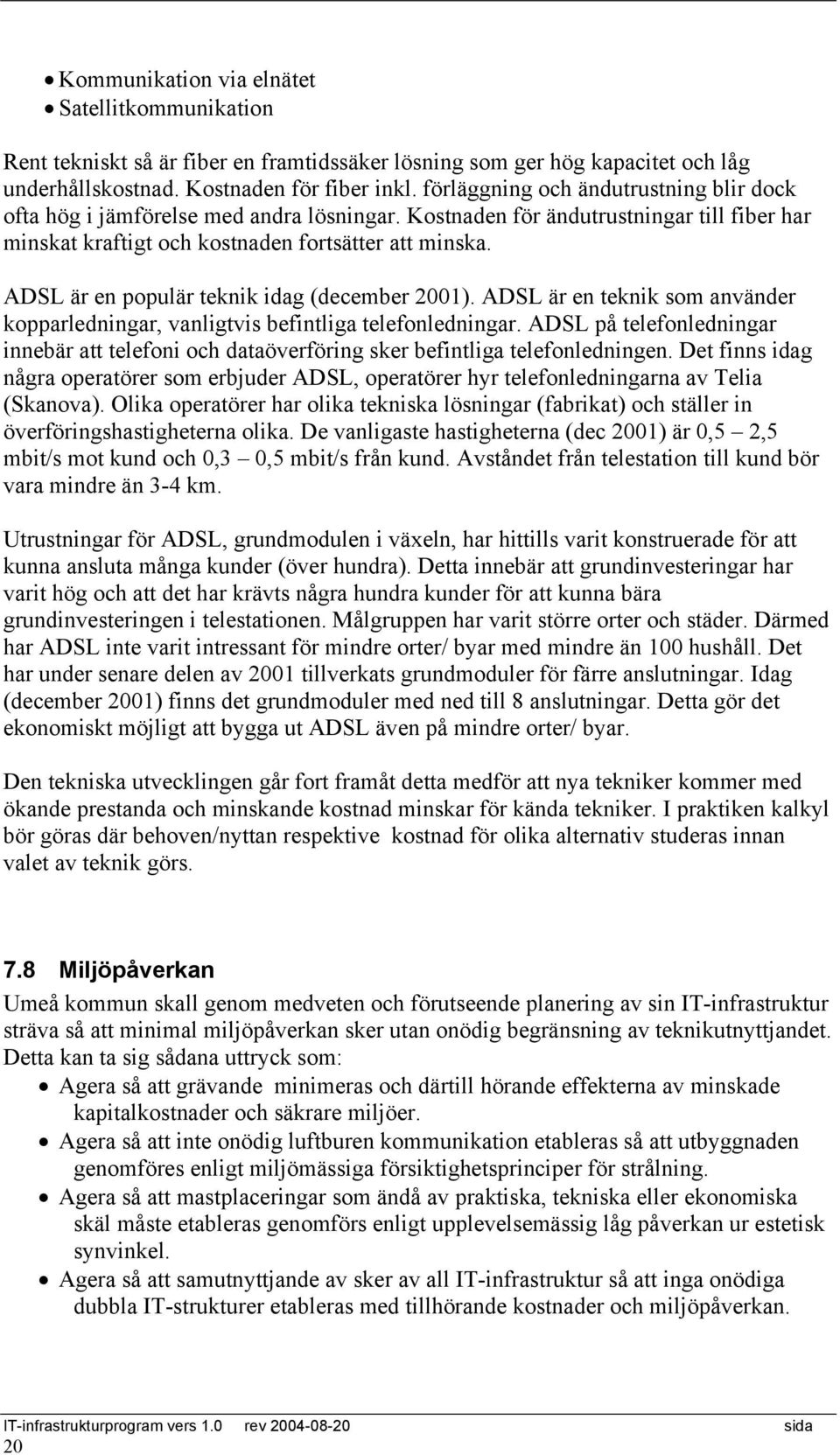 • Kommunikation via elnätet
• Satellitkommunikation

Rent tekniskt så är fiber en framtidssäker lösning som ger hög kapacitet och låg underhållskostnad. Kostnaden för fiber inkl. förläggning och ändutrustning blir dock ofta hög i jämförelse med andra lösningar. Kostnaden för ändutrustningar till fiber har minskat kraftigt och kostnaden fortsätter att minska.

ADSL är en populär teknik idag (december 2001). ADSL är en teknik som använder kopparledningar, vanligtvis befintliga telefonledningar. ADSL på telefonledningar innebär att telefoni och dataöverföring sker befintliga telefonledningen. Det finns idag några operatörer som erbjuder ADSL, operatörer hyr telefonledningarna av Telia (Skanova). Olika operatörer har olika tekniska lösningar (fabrikat) och ställer in överföringshastigheterna olika. De vanligaste hastigheterna (dec 2001) är 0,5 – 2,5 mbit/s mot kund och 0,3 – 0,5 mbit/s från kund. Avståndet från telestation till kund bör vara mindre än 3-4 km.

Utrustningar för ADSL, grundmodulen i växeln, har hittills varit konstruerade för att kunna ansluta många kunder (över hundra). Detta innebär att grundinvesteringar har varit hög och att det har krävts några hundra kunder för att kunna bära grundinvesteringen i telestationen. Målgruppen har varit större orter och städer. Därmed har ADSL inte varit intressant för mindre orter/ byar med mindre än 100 hushåll. Det har under senare delen av 2001 tillverkats grundmoduler för färre anslutningar. Idag (december 2001) finns det grundmoduler med ned till 8 anslutningar. Detta gör det ekonomiskt möjligt att bygga ut ADSL även på mindre orter/ byar.

Den tekniska utvecklingen går fort framåt detta medför att nya tekniker kommer med ökande prestanda och minskande kostnad minskar för kända tekniker. I praktiken kalkyl bör göras där behoven/nyttan respektive kostnad för olika alternativ studeras innan valet av teknik görs.

7.8 Miljöpåverkan
Umeå kommun skall genom medveten och förutseende planering av sin IT-infrastruktur sträva så att minimal miljöpåverkan sker utan onödig begränsning av teknikutnyttjandet. Detta kan ta sig sådana uttryck som:
• Agera så att grävande minimeras och därtill hörande effekterna av minskade kapitalkostnader och säkrare miljöer.
• Agera så att inte onödig luftburen kommunikation etableras så att utbyggnaden genomföres enligt miljömässiga försiktighetsprinciper för strålning.
• Agera så att mastplaceringar som ändå av praktiska, tekniska eller ekonomiska skäl måste etableras genomförs enligt upplevelsemässig låg påverkan ur estetisk synvinkel.
• Agera så att samutnyttjande av sker av all IT-infrastruktur så att inga onödiga dubbla IT-strukturer etableras med tillhörande kostnader och miljöpåverkan.

IT-infrastrukturprogram vers 1.0 rev 2004-08-20 sida 20